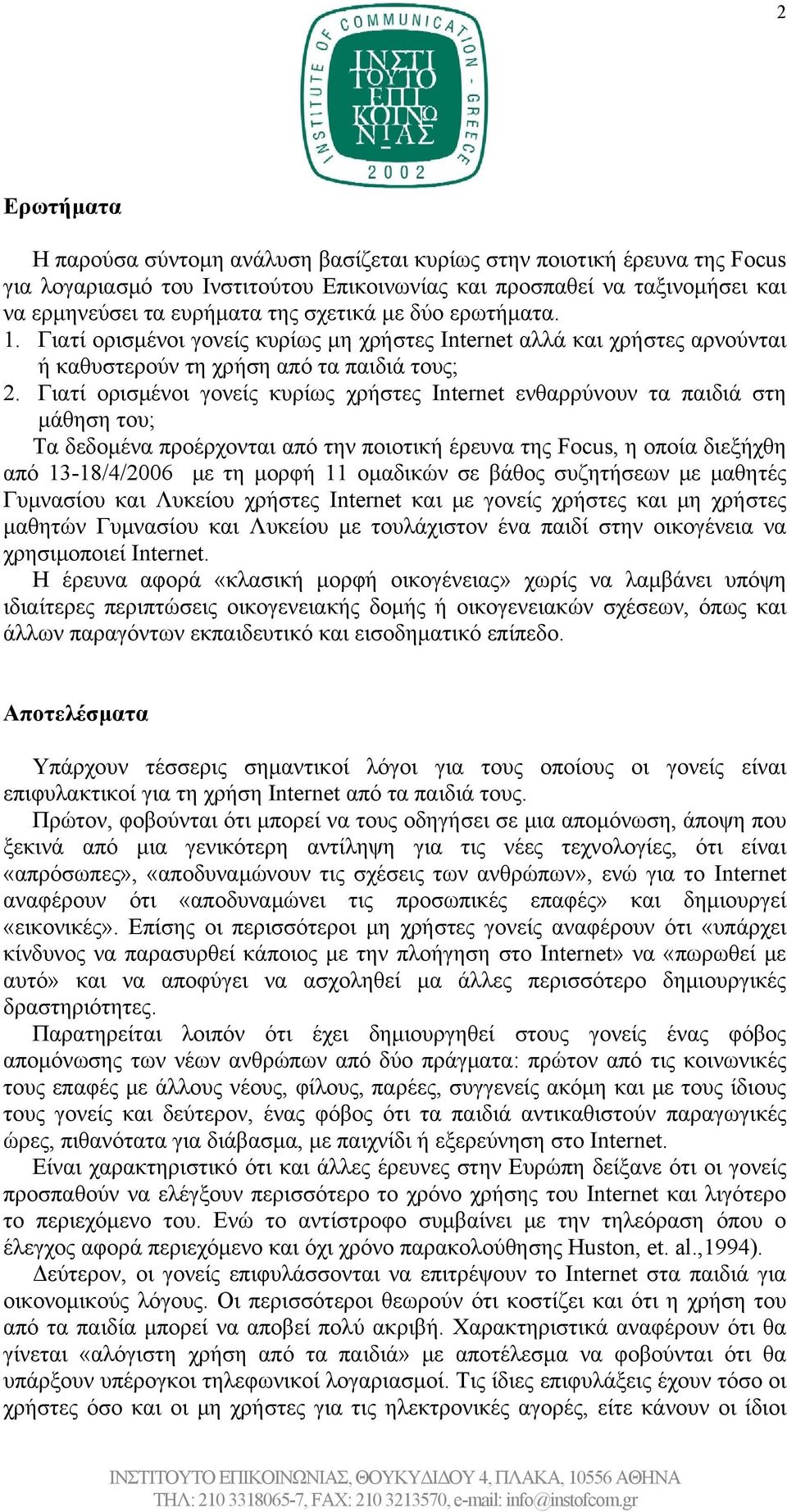 2

INSTITUTE OF COMMUNICATION - GREECE
ΙΝΣΤΙΤΟΥΤΟ ΕΠΙΚΟΙΝΩΝΙΑΣ
2002

Ερωτήματα

Η παρούσα σύντομη ανάλυση βασίζεται κυρίως στην ποιοτική έρευνα της Focus για λογαριασμό του Ινστιτούτου Επικοινωνίας και προσπαθεί να ταξινομήσει και να ερμηνεύσει τα ευρήματα της σχετικά με δύο ερωτήματα.
1. Γιατί ορισμένοι γονείς κυρίως μη χρήστες Internet αλλά και χρήστες αρνούνται ή καθυστερούν τη χρήση από τα παιδιά τους;
2. Γιατί ορισμένοι γονείς κυρίως χρήστες Internet ενθαρρύνουν τα παιδιά στη μάθηση του;
Τα δεδομένα προέρχονται από την ποιοτική έρευνα της Focus, η οποία διεξήχθη από 13-18/4/2006 με τη μορφή 11 ομαδικών σε βάθος συζητήσεων με μαθητές Γυμνασίου και Λυκείου χρήστες Internet και με γονείς χρήστες και μη χρήστες μαθητών Γυμνασίου και Λυκείου με τουλάχιστον ένα παιδί στην οικογένεια να χρησιμοποιεί Internet.
Η έρευνα αφορά «κλασική μορφή οικογένειας» χωρίς να λαμβάνει υπόψη ιδιαίτερες περιπτώσεις οικογενειακής δομής ή οικογενειακών σχέσεων, όπως και άλλων παραγόντων εκπαιδευτικό και εισοδηματικό επίπεδο.

Αποτελέσματα

Υπάρχουν τέσσερις σημαντικοί λόγοι για τους οποίους οι γονείς είναι επιφυλακτικοί για τη χρήση Internet από τα παιδιά τους.
Πρώτον, φοβούνται ότι μπορεί να τους οδηγήσει σε μια απομόνωση, άποψη που ξεκινά από μια γενικότερη αντίληψη για τις νέες τεχνολογίες, ότι είναι «απρόσωπες», «αποδυναμώνουν τις σχέσεις των ανθρώπων», ενώ για το Internet αναφέρουν ότι «αποδυναμώνει τις προσωπικές επαφές» και δημιουργεί «εικονικές». Επίσης οι περισσότεροι μη χρήστες γονείς αναφέρουν ότι «υπάρχει κίνδυνος να παρασυρθεί κάποιος με την πλοήγηση στο Internet» να «πωρωθεί με αυτό» και να αποφύγει να ασχοληθεί μα άλλες περισσότερο δημιουργικές δραστηριότητες.
Παρατηρείται λοιπόν ότι έχει δημιουργηθεί στους γονείς ένας φόβος απομόνωσης των νέων ανθρώπων από δύο πράγματα: πρώτον από τις κοινωνικές τους επαφές με άλλους νέους, φίλους, παρέες, συγγενείς ακόμη και με τους ίδιους τους γονείς και δεύτερον, ένας φόβος ότι τα παιδιά αντικαθιστούν παραγωγικές ώρες, πιθανότατα για διάβασμα, με παιχνίδι ή εξερεύνηση στο Internet.
Είναι χαρακτηριστικό ότι και άλλες έρευνες στην Ευρώπη δείξανε ότι οι γονείς προσπαθούν να ελέγξουν περισσότερο το χρόνο χρήσης του Internet και λιγότερο το περιεχόμενο του. Ενώ το αντίστροφο συμβαίνει με την τηλεόραση όπου ο έλεγχος αφορά περιεχόμενο και όχι χρόνο παρακολούθησης Huston, et. al.,1994).
Δεύτερον, οι γονείς επιφυλάσσονται να επιτρέψουν το Internet στα παιδιά για οικονομικούς λόγους. Οι περισσότεροι θεωρούν ότι κοστίζει και ότι η χρήση του από τα παιδία μπορεί να αποβεί πολύ ακριβή. Χαρακτηριστικά αναφέρουν ότι θα γίνεται «αλόγιστη χρήση από τα παιδιά» με αποτέλεσμα να φοβούνται ότι θα υπάρξουν υπέρογκοι τηλεφωνικοί λογαριασμοί. Τις ίδιες επιφυλάξεις έχουν τόσο οι χρήστες όσο και οι μη χρήστες για τις ηλεκτρονικές αγορές, είτε κάνουν οι ίδιοι

ΙΝΣΤΙΤΟΥΤΟ ΕΠΙΚΟΙΝΩΝΙΑΣ, ΘΟΥΚΥΔΙΔΟΥ 4, ΠΛΑΚΑ, 10556 ΑΘΗΝΑ
ΤΗΛ: 210 3318065-7, FAX: 210 3213570, e-mail: info@instofcom.gr